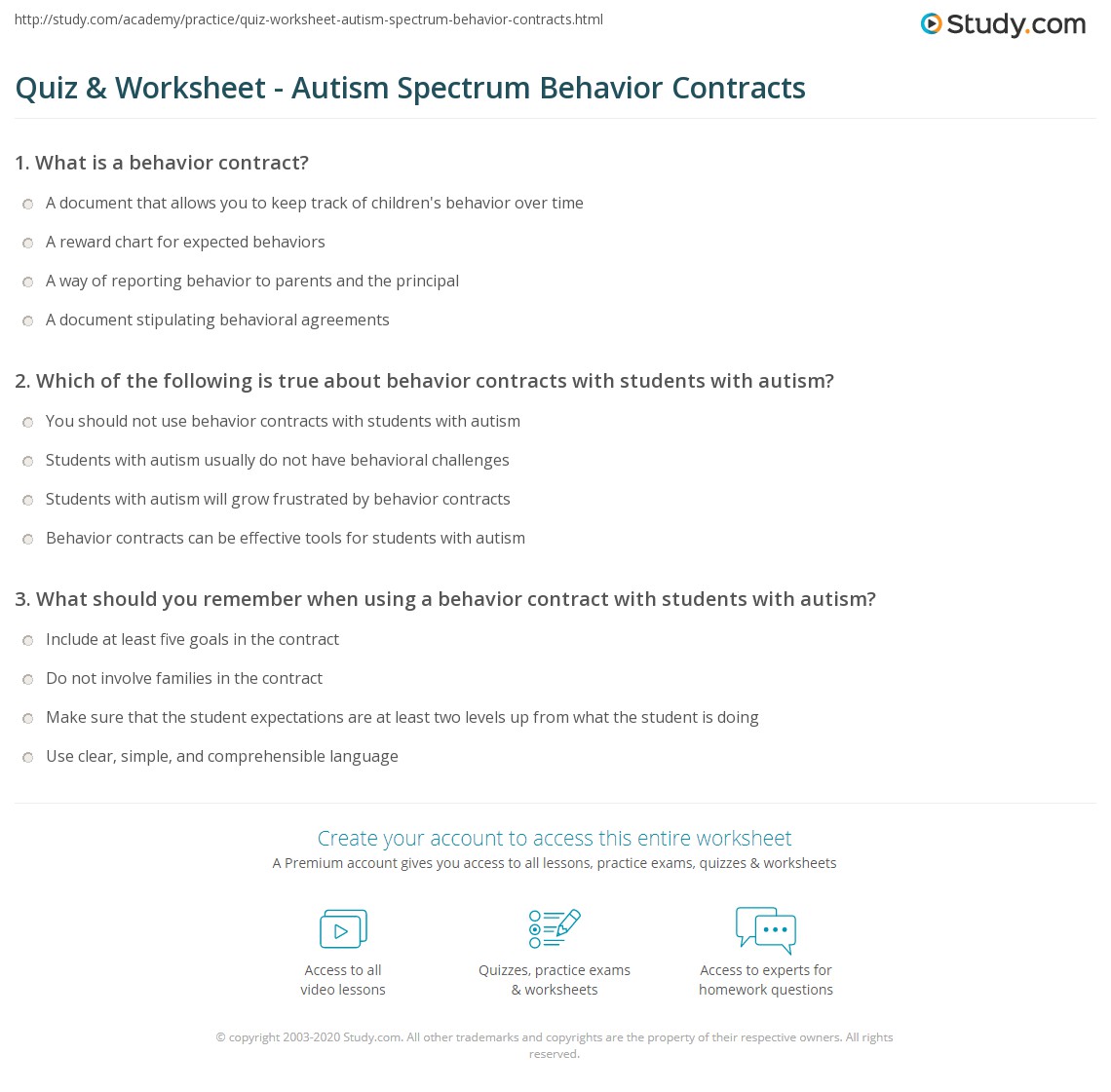 http://study.com/academy/practice/quiz-worksheet-autism-spectrum-behavior-contracts.html

Study.com

Quiz & Worksheet - Autism Spectrum Behavior Contracts

1. What is a behavior contract?

A document that allows you to keep track of children's behavior over time

A reward chart for expected behaviors

A way of reporting behavior to parents and the principal

A document stipulating behavioral agreements

2. Which of the following is true about behavior contracts with students with autism?

You should not use behavior contracts with students with autism

Students with autism usually do not have behavioral challenges

Students with autism will grow frustrated by behavior contracts

Behavior contracts can be effective tools for students with autism

3. What should you remember when using a behavior contract with students with autism?

Include at least five goals in the contract

Do not involve families in the contract

Make sure that the student expectations are at least two levels up from what the student is doing

Use clear, simple, and comprehensible language

Create your account to access this entire worksheet

A Premium account gives you access to all lessons, practice exams, quizzes & worksheets

Access to all video lessons

Quizzes, practice exams & worksheets

Access to experts for homework questions

© copyright 2003-2020 Study.com. All other trademarks and copyrights are the property of their respective owners. All rights reserved.